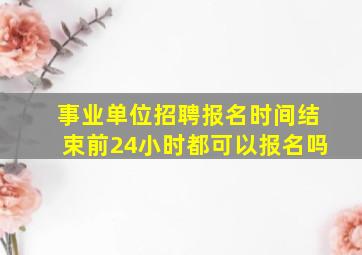 事业单位招聘报名时间结束前24小时都可以报名吗